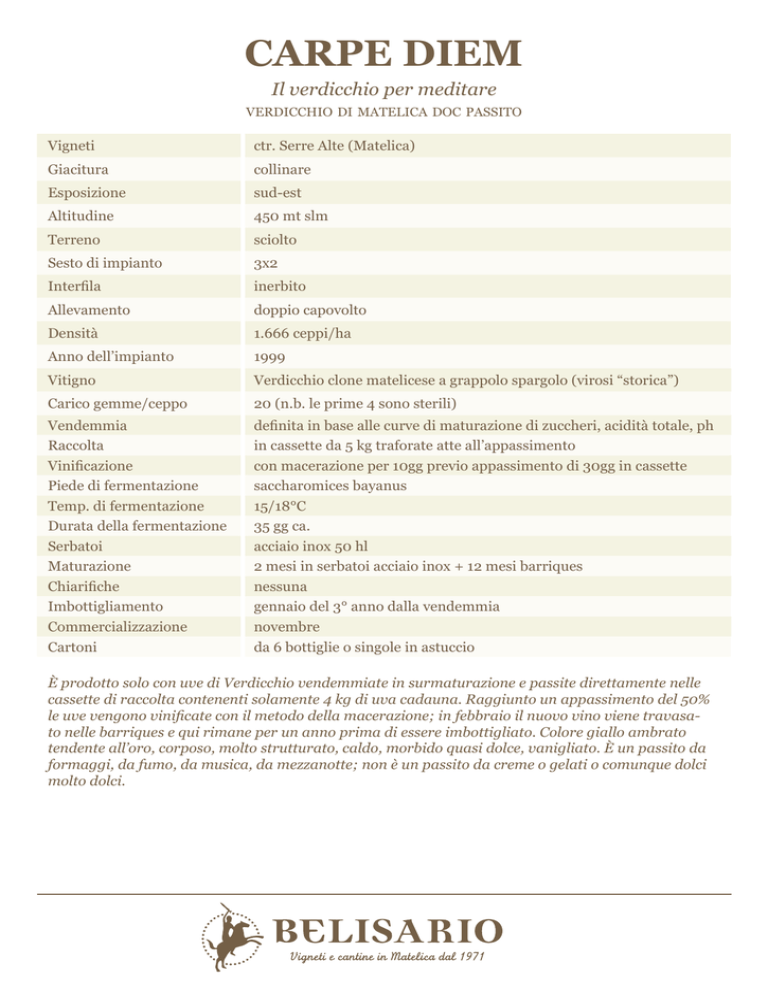 CARPE DIEM

Il verdicchio per meditare

VERDICCHIO DI MATELICA DOC PASSITO

| | |
|---|---|
| Vigneti | ctr. Serre Alte (Matelica) |
| Giacitura | collinare |
| Esposizione | sud-est |
| Altitudine | 450 mt slm |
| Terreno | sciolto |
| Sesto di impianto | 3x2 |
| Interfila | inerbito |
| Allevamento | doppio capovolto |
| Densità | 1.666 ceppi/ha |
| Anno dell'impianto | 1999 |
| Vitigno | Verdicchio clone matelicese a grappolo spargolo (virosi "storica") |
| Carico gemme/ceppo | 20 (n.b. le prime 4 sono sterili) |
| Vendemmia | definita in base alle curve di maturazione di zuccheri, acidità totale, ph |
| Raccolta | in cassette da 5 kg traforate atte all'appassimento |
| Vinificazione | con macerazione per 10gg previo appassimento di 30gg in cassette |
| Piede di fermentazione | saccharomices bayanus |
| Temp. di fermentazione | 15/18°C |
| Durata della fermentazione | 35 gg ca. |
| Serbatoi | acciaio inox 50 hl |
| Maturazione | 2 mesi in serbatoi acciaio inox + 12 mesi barriques |
| Chiarifiche | nessuna |
| Imbottigliamento | gennaio del 3° anno dalla vendemmia |
| Commercializzazione | novembre |
| Cartoni | da 6 bottiglie o singole in astuccio |

È prodotto solo con uve di Verdicchio vendemmiate in surmaturazione e passite direttamente nelle cassette di raccolta contenenti solamente 4 kg di uva cadauna. Raggiunto un appassimento del 50% le uve vengono vinificate con il metodo della macerazione; in febbraio il nuovo vino viene travasato nelle barriques e qui rimane per un anno prima di essere imbottigliato. Colore giallo ambrato tendente all'oro, corposo, molto strutturato, caldo, morbido quasi dolce, vanigliato. È un passito da formaggi, da fumo, da musica, da mezzanotte; non è un passito da creme o gelati o comunque dolci molto dolci.

BELISARIO
Vigneti e cantine in Matelica dal 1971